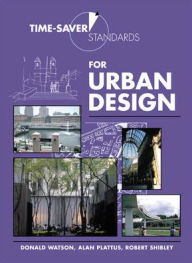 TIME-SAVER STANDARDS

FOR
URBAN
DESIGN

DONALD WATSON, ALAN PLATTUS, ROBERT SHIBLEY